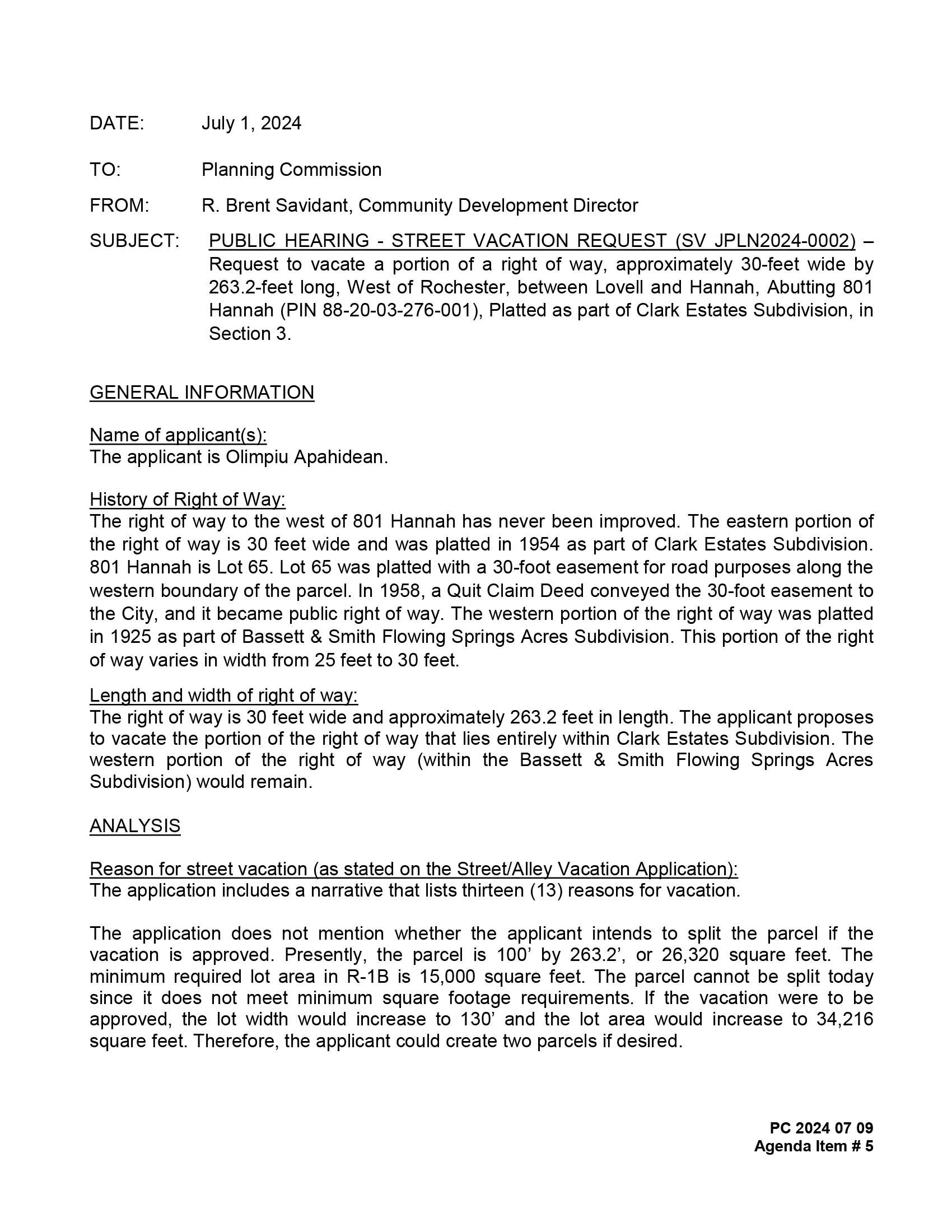 DATE: July 1, 2024

TO: Planning Commission

FROM: R. Brent Savidant, Community Development Director

SUBJECT: PUBLIC HEARING - STREET VACATION REQUEST (SV JPLN2024-0002) – Request to vacate a portion of a right of way, approximately 30-feet wide by 263.2-feet long, West of Rochester, between Lovell and Hannah, Abutting 801 Hannah (PIN 88-20-03-276-001), Platted as part of Clark Estates Subdivision, in Section 3.

GENERAL INFORMATION

Name of applicant(s):
The applicant is Olimpiu Apahidean.

History of Right of Way:
The right of way to the west of 801 Hannah has never been improved. The eastern portion of the right of way is 30 feet wide and was platted in 1954 as part of Clark Estates Subdivision. 801 Hannah is Lot 65. Lot 65 was platted with a 30-foot easement for road purposes along the western boundary of the parcel. In 1958, a Quit Claim Deed conveyed the 30-foot easement to the City, and it became public right of way. The western portion of the right of way was platted in 1925 as part of Bassett & Smith Flowing Springs Acres Subdivision. This portion of the right of way varies in width from 25 feet to 30 feet.

Length and width of right of way:
The right of way is 30 feet wide and approximately 263.2 feet in length. The applicant proposes to vacate the portion of the right of way that lies entirely within Clark Estates Subdivision. The western portion of the right of way (within the Bassett & Smith Flowing Springs Acres Subdivision) would remain.

ANALYSIS

Reason for street vacation (as stated on the Street/Alley Vacation Application):
The application includes a narrative that lists thirteen (13) reasons for vacation.

The application does not mention whether the applicant intends to split the parcel if the vacation is approved. Presently, the parcel is 100’ by 263.2’, or 26,320 square feet. The minimum required lot area in R-1B is 15,000 square feet. The parcel cannot be split today since it does not meet minimum square footage requirements. If the vacation were to be approved, the lot width would increase to 130’ and the lot area would increase to 34,216 square feet. Therefore, the applicant could create two parcels if desired.

PC 2024 07 09
Agenda Item # 5